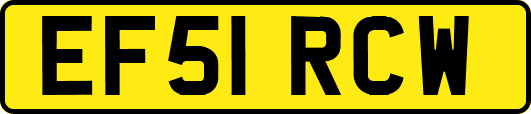 EF51 RCW